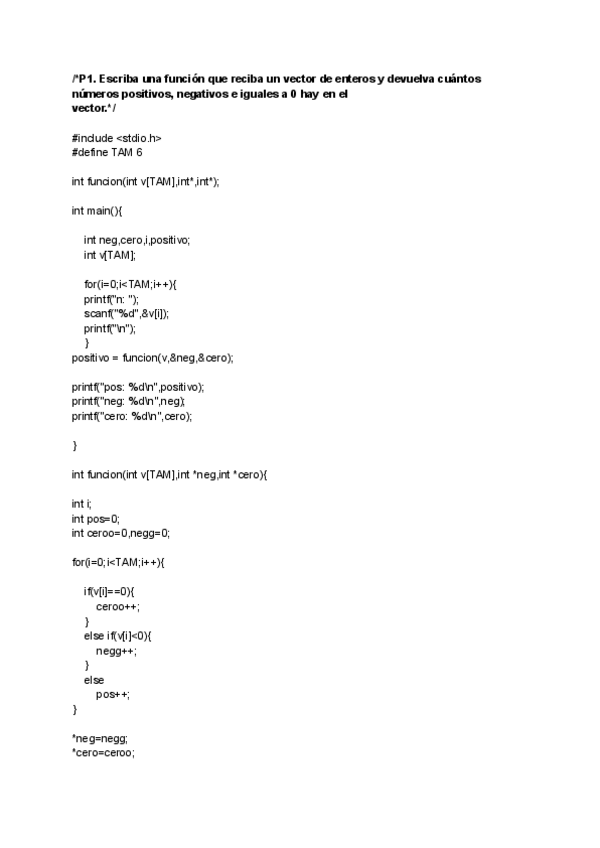 /*P1. Escriba una función que reciba un vector de enteros y devuelva cuántos números positivos, negativos e iguales a 0 hay en el vector.*/

#include <stdio.h>
#define TAM 6

int funcion(int v[TAM],int*,int*);

int main(){

int neg,cero,i,positivo;
int v[TAM];

for(i=0;i<TAM;i++){
printf("n: ");
scanf("%d",&v[i]);
printf("\n");
}
positivo = funcion(v,&neg,&cero);

printf("pos: %d\n",positivo);
printf("neg: %d\n",neg);
printf("cero: %d\n",cero);

}

int funcion(int v[TAM],int *neg,int *cero){

int i;
int pos=0;
int ceroo=0,negg=0;

for(i=0;i<TAM;i++){

if(v[i]==0){
ceroo++;
}
else if(v[i]<0){
negg++;
}
else
pos++;
}

*neg=negg;
*cero=ceroo;